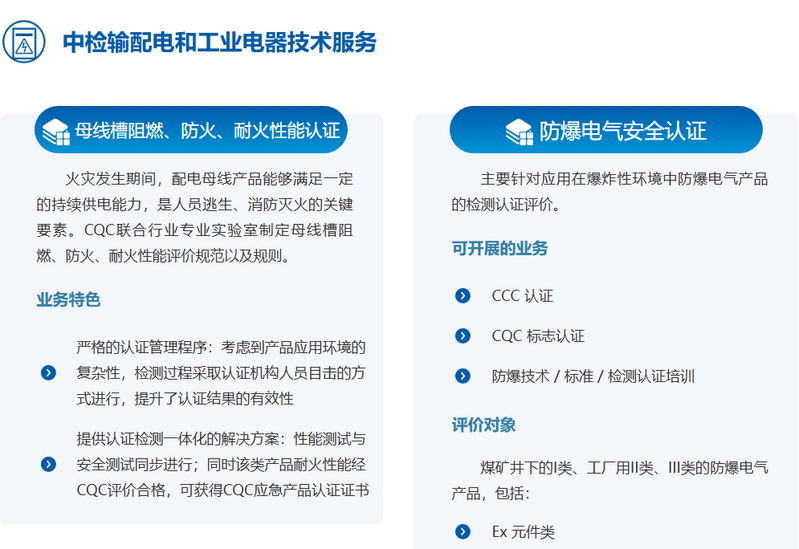 中检输配电和工业电器技术服务

母线槽阻燃、防火、耐火性能认证

火灾发生期间，配电母线产品能够满足一定的持续供电能力，是人员逃生、消防灭火的关键要素。CQC联合行业专业实验室制定母线槽阻燃、防火、耐火性能评价规范以及规则。

业务特色

严格的认证管理程序：考虑到产品应用环境的复杂性，检测过程采取认证机构人员目击的方式进行，提升了认证结果的有效性

提供认证检测一体化的解决方案：性能测试与安全测试同步进行；同时该类产品耐火性能经CQC评价合格，可获得CQC应急产品认证证书

防爆电气安全认证

主要针对应用在爆炸性环境中防爆电气产品的检测认证评价。

可开展的业务

CCC 认证

CQC 标志认证

防爆技术 / 标准 / 检测认证培训

评价对象

煤矿井下的I类、工厂用II类、III类的防爆电气产品，包括：

Ex 元件类